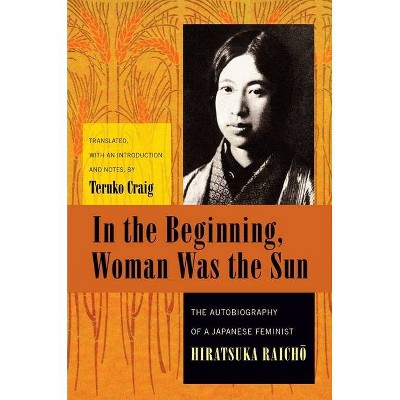 TRANSLATED, WITH AN INTRODUCTION AND NOTES, BY
Teruko Craig

In the Beginning, Woman Was the Sun

THE AUTOBIOGRAPHY OF A JAPANESE FEMINIST
HIRATSUKA RAICHŌ